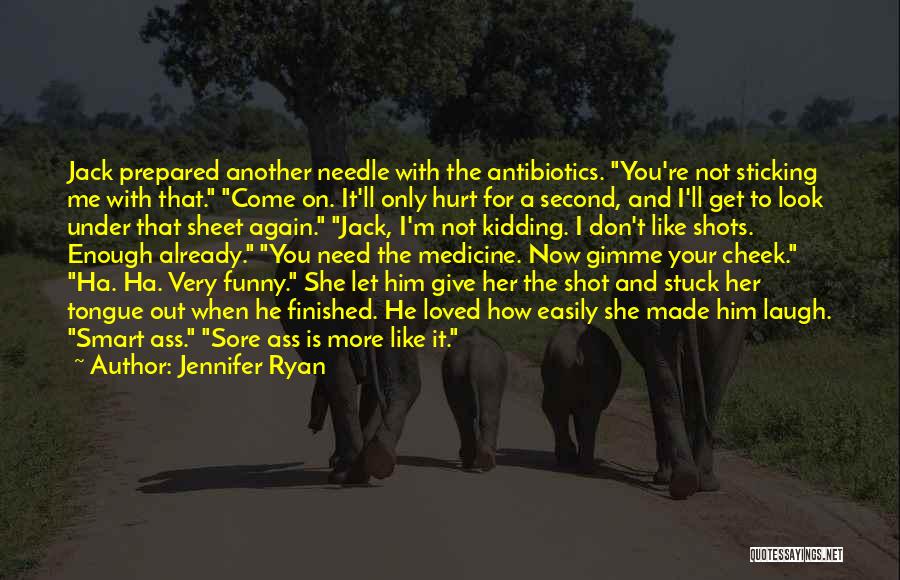 Jack prepared another needle with the antibiotics. "You're not sticking me with that." "Come on. It'll only hurt for a second, and I'll get to look under that sheet again." "Jack, I'm not kidding. I don't like shots. Enough already." "You need the medicine. Now gimme your cheek." "Ha. Ha. Very funny." She let him give her the shot and stuck her tongue out when he finished. He loved how easily she made him laugh. "Smart ass." "Sore ass is more like it."

~ Author: Jennifer Ryan

QUOTESSAYINGS.NET